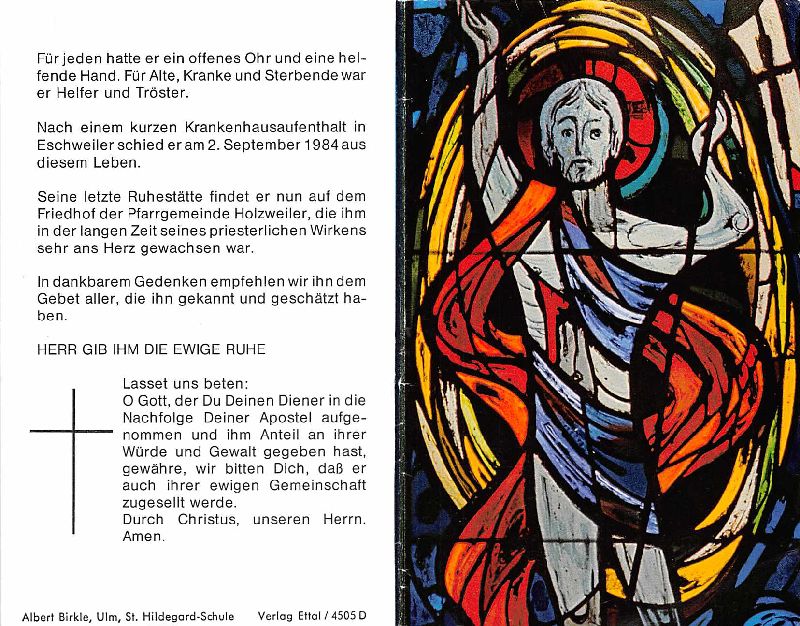 Für jeden hatte er ein offenes Ohr und eine helfende Hand. Für Alte, Kranke und Sterbende war er Helfer und Tröster.

Nach einem kurzen Krankenhausaufenthalt in Eschweiler schied er am 2. September 1984 aus diesem Leben.

Seine letzte Ruhestätte findet er nun auf dem Friedhof der Pfarrgemeinde Holzweiler, die ihm in der langen Zeit seines priesterlichen Wirkens sehr ans Herz gewachsen war.

In dankbarem Gedenken empfehlen wir ihn dem Gebet aller, die ihn gekannt und geschätzt haben.

HERR GIB IHM DIE EWIGE RUHE

Lasset uns beten:
O Gott, der Du Deinen Diener in die Nachfolge Deiner Apostel aufgenommen und ihm Anteil an ihrer Würde und Gewalt gegeben hast, gewähre, wir bitten Dich, daß er auch ihrer ewigen Gemeinschaft zugesellt werde.
Durch Christus, unseren Herrn. Amen.

Albert Birkle, Ulm, St. Hildegard-Schule Verlag Ettal / 4505 D